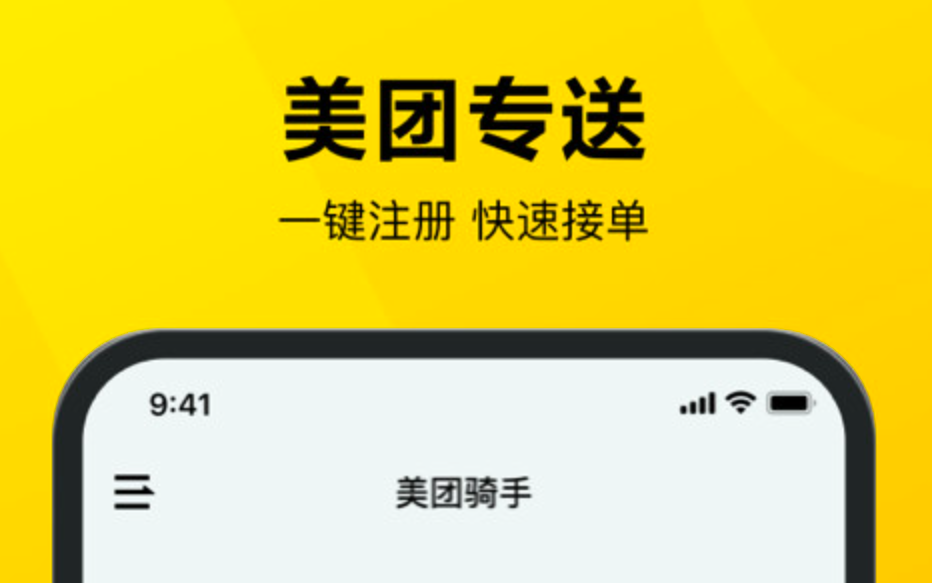 美团专送

一键注册 快速接单

9:41

美团骑手